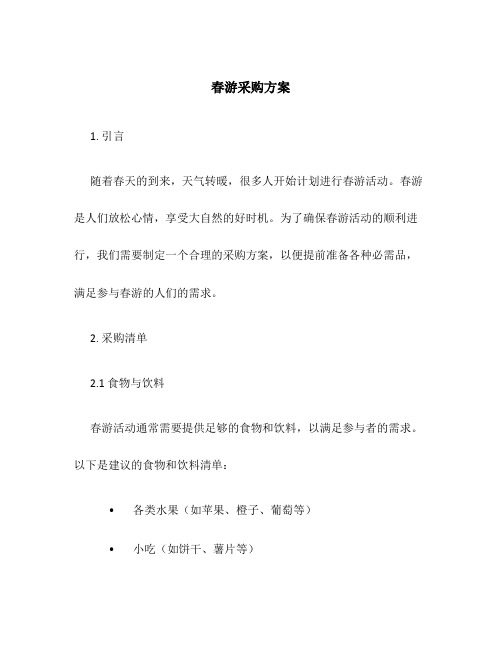 春游采购方案

1. 引言

随着春天的到来，天气转暖，很多人开始计划进行春游活动。春游是人们放松心情，享受大自然的好时机。为了确保春游活动的顺利进行，我们需要制定一个合理的采购方案，以便提前准备各种必需品，满足参与春游的人们的需求。

2. 采购清单

2.1 食物与饮料

春游活动通常需要提供足够的食物和饮料，以满足参与者的需求。以下是建议的食物和饮料清单：

• 各类水果（如苹果、橙子、葡萄等）

• 小吃（如饼干、薯片等）